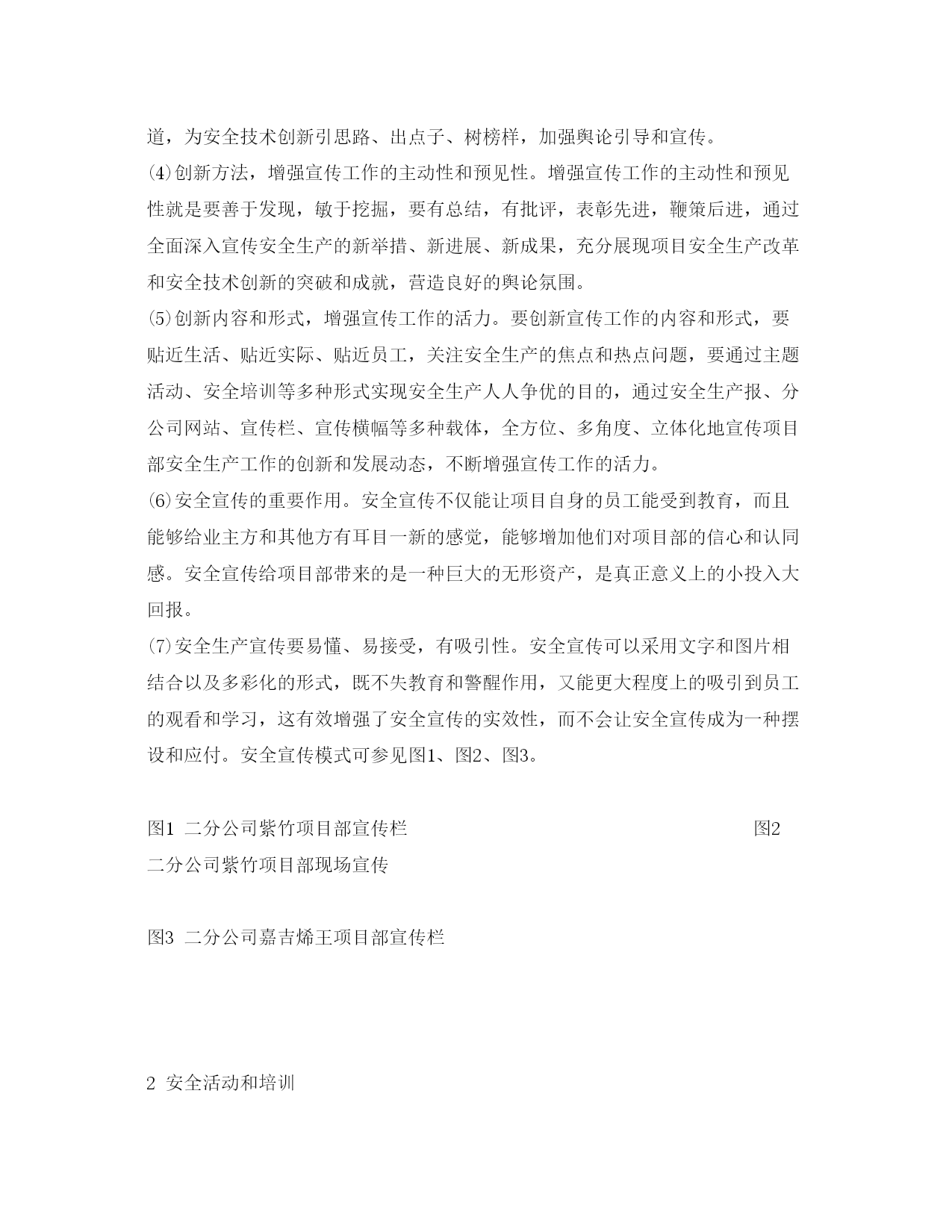 道，为安全技术创新引思路、出点子、树榜样，加强舆论引导和宣传。
⑷创新方法，增强宣传工作的主动性和预见性。增强宣传工作的主动性和预见性就是要善于发现，敏于挖掘，要有总结，有批评，表彰先进，鞭策后进，通过全面深入宣传安全生产的新举措、新进展、新成果，充分展现项目安全生产改革和安全技术创新的突破和成就，营造良好的舆论氛围。
⑸创新内容和形式，增强宣传工作的活力。要创新宣传工作的内容和形式，要贴近生活、贴近实际、贴近员工，关注安全生产的焦点和热点问题，要通过主题活动、安全培训等多种形式实现安全生产人人争优的目的，通过安全生产报、分公司网站、宣传栏、宣传横幅等多种载体，全方位、多角度、立体化地宣传项目部安全生产工作的创新和发展动态，不断增强宣传工作的活力。
⑹安全宣传的重要作用。安全宣传不仅能让项目自身的员工能受到教育，而且能够给业主方和其他方有耳目一新的感觉，能够增加他们对项目部的信心和认同感。安全宣传给项目部带来的是一种巨大的无形资产，是真正意义上的小投入大回报。
⑺安全生产宣传要易懂、易接受，有吸引性。安全宣传可以采用文字和图片相结合以及多彩化的形式，既不失教育和警醒作用，又能更大程度上的吸引到员工的观看和学习，这有效增强了安全宣传的实效性，而不会让安全宣传成为一种摆设和应付。安全宣传模式可参见图1、图2、图3。

图1 二分公司紫竹项目部宣传栏 图2
二分公司紫竹项目部现场宣传

图3 二分公司嘉吉烯王项目部宣传栏

2 安全活动和培训